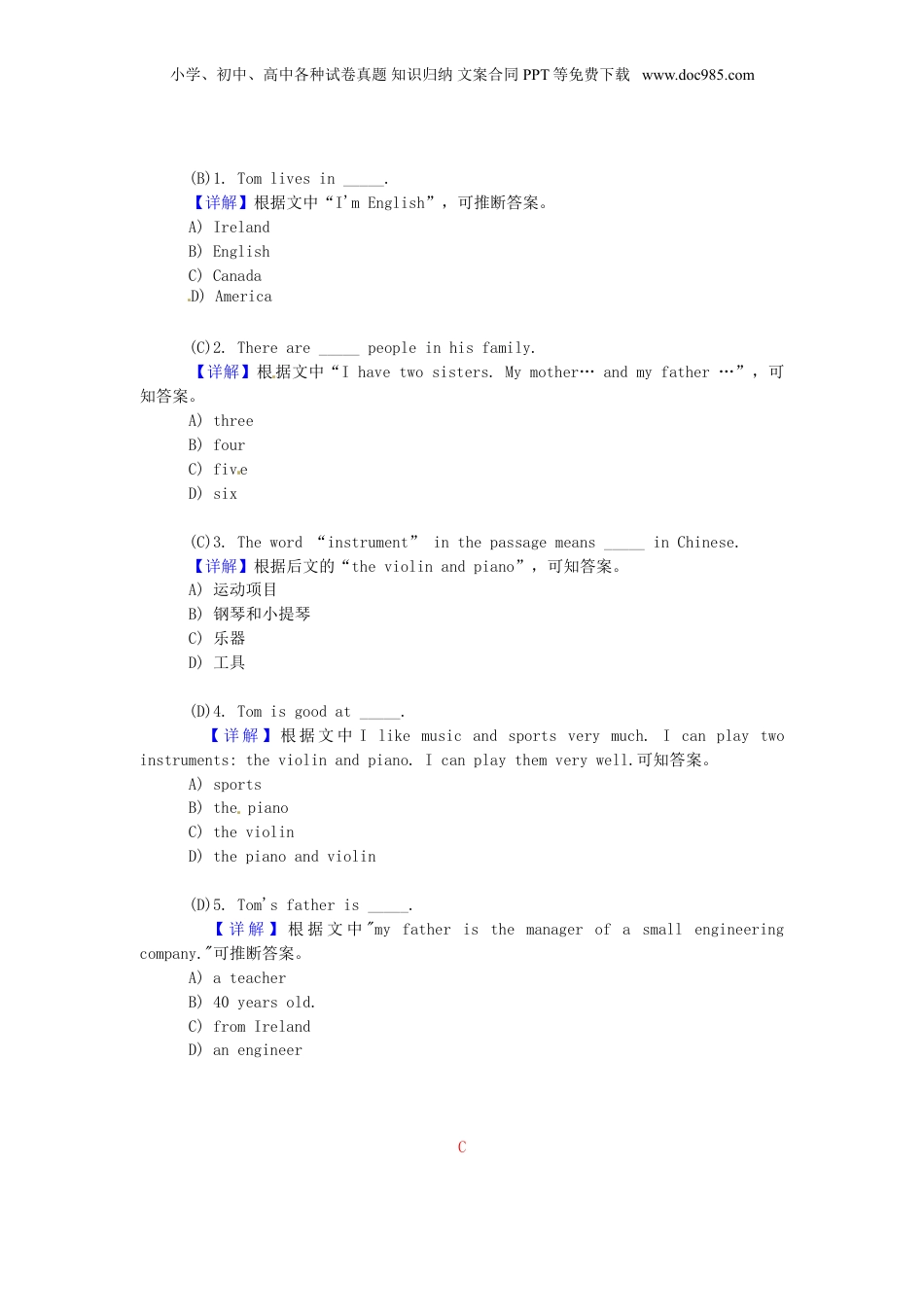 小学、初中、高中各种试卷真题 知识归纳 文案合同 PPT 等免费下载 www.doc985.com

(B)1. Tom lives in _____.
【详解】根据文中“I'm English”，可推断答案。
A) Ireland
B) English
C) Canada
D) America

(C)2. There are _____ people in his family.
【详解】根据文中“I have two sisters. My mother… and my father …”，可知答案。
A) three
B) four
C) five
D) six

(C)3. The word “instrument” in the passage means _____ in Chinese.
【详解】根据后文的“the violin and piano”，可知答案。
A) 运动项目
B) 钢琴和小提琴
C) 乐器
D) 工具

(D)4. Tom is good at _____.
【详解】根据文中 I like music and sports very much. I can play two instruments: the violin and piano. I can play them very well.可知答案。
A) sports
B) the piano
C) the violin
D) the piano and violin

(D)5. Tom's father is _____.
【详解】根据文中"my father is the manager of a small engineering company."可推断答案。
A) a teacher
B) 40 years old.
C) from Ireland
D) an engineer

C